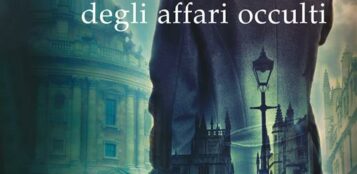 degli affari occulti